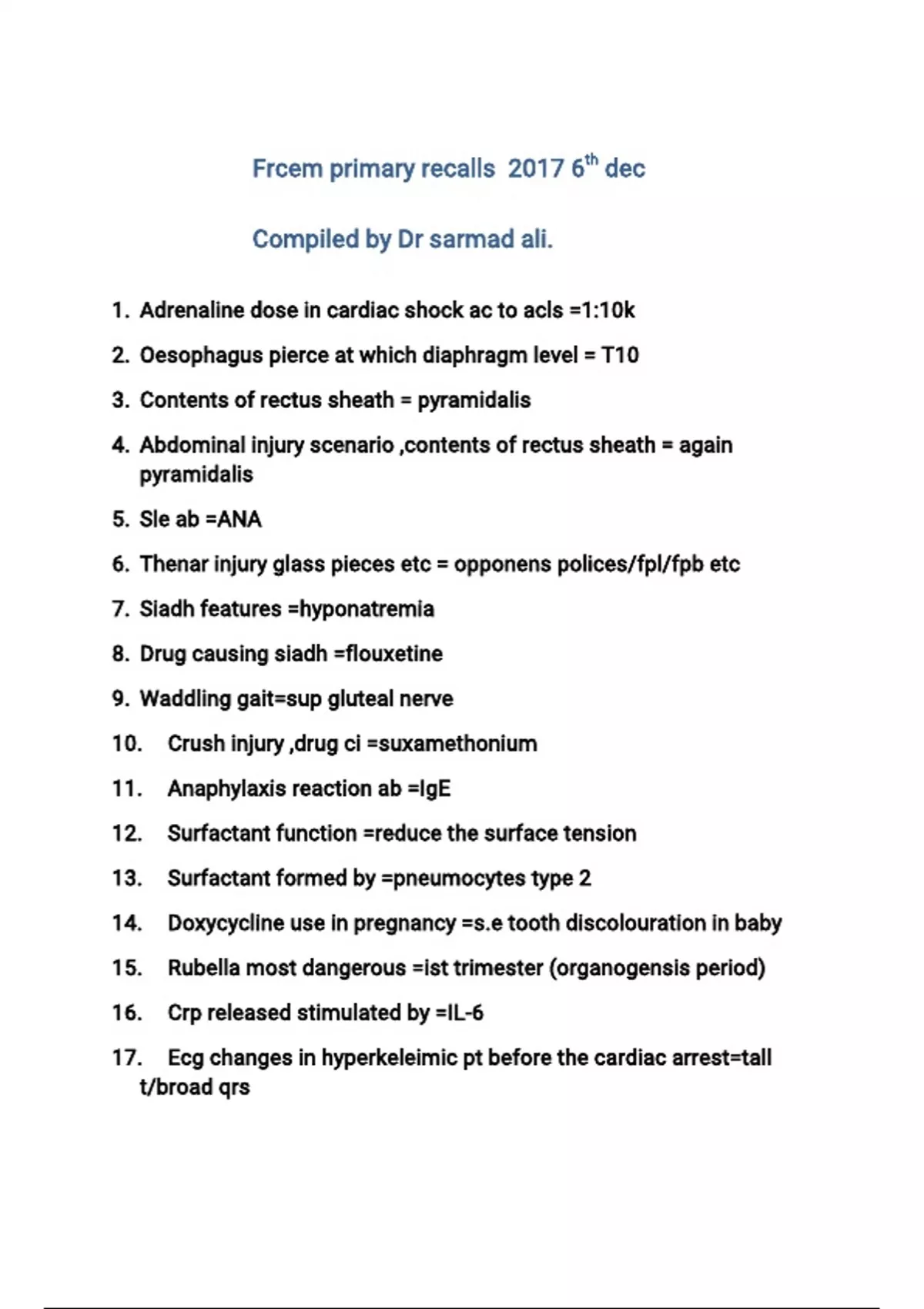 Frcem primary recalls 2017 6$^{th}$ dec

Compiled by Dr sarmad ali.

1. Adrenaline dose in cardiac shock ac to acls =1:10k
2. Oesophagus pierce at which diaphragm level = T10
3. Contents of rectus sheath = pyramidalis
4. Abdominal injury scenario ,contents of rectus sheath = again pyramidalis
5. Sle ab =ANA
6. Thenar injury glass pieces etc = opponens polices/fpl/fpb etc
7. Siadh features =hyponatremia
8. Drug causing siadh =flouxetine
9. Waddling gait=sup gluteal nerve
10. Crush injury ,drug ci =suxamethonium
11. Anaphylaxis reaction ab =IgE
12. Surfactant function =reduce the surface tension
13. Surfactant formed by =pneumocytes type 2
14. Doxycycline use in pregnancy =s.e tooth discolouration in baby
15. Rubella most dangerous =ist trimester (organogensis period)
16. Crp released stimulated by =IL-6
17. Ecg changes in hyperkeleimic pt before the cardiac arrest=tall t/broad qrs